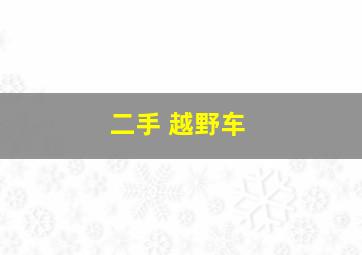 二手 越野车